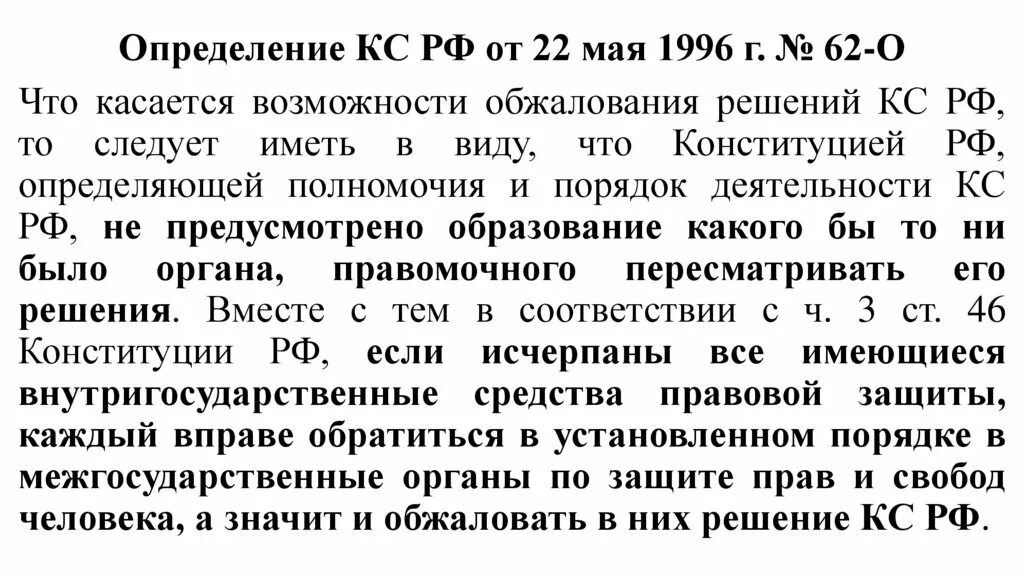 Определение КС РФ от 22 мая 1996 г. № 62-О

Что касается возможности обжалования решений КС РФ, то следует иметь в виду, что Конституцией РФ, определяющей полномочия и порядок деятельности КС РФ, не предусмотрено образование какого бы то ни было органа, правомочного пересматривать его решения. Вместе с тем в соответствии с ч. 3 ст. 46 Конституции РФ, если исчерпаны все имеющиеся внутригосударственные средства правовой защиты, каждый вправе обратиться в установленном порядке в межгосударственные органы по защите прав и свобод человека, а значит и обжаловать в них решение КС РФ.